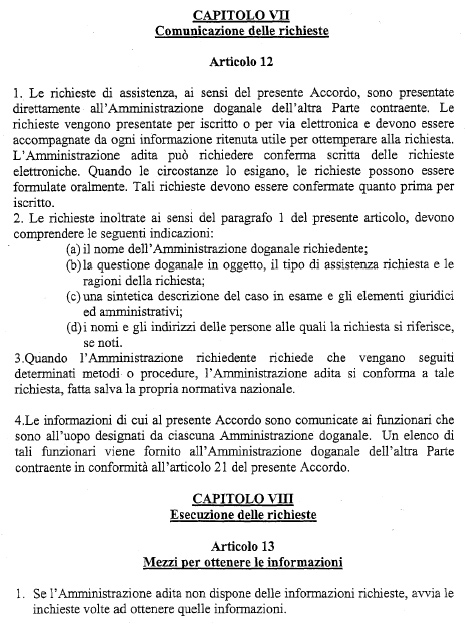 CAPITOLO VII
Comunicazione delle richieste

Articolo 12

1. Le richieste di assistenza, ai sensi del presente Accordo, sono presentate direttamente all'Amministrazione doganale dell'altra Parte contraente. Le richieste vengono presentate per iscritto o per via elettronica e devono essere accompagnate da ogni informazione ritenuta utile per ottemperare alla richiesta. L'Amministrazione adita può richiedere conferma scritta delle richieste elettroniche. Quando le circostanze lo esigano, le richieste possono essere formulate oralmente. Tali richieste devono essere confermate quanto prima per iscritto.
2. Le richieste inoltrate ai sensi del paragrafo 1 del presente articolo, devono comprendere le seguenti indicazioni:
(a) il nome dell'Amministrazione doganale richiedente;
(b) la questione doganale in oggetto, il tipo di assistenza richiesta e le ragioni della richiesta;
(c) una sintetica descrizione del caso in esame e gli elementi giuridici ed amministrativi;
(d) i nomi e gli indirizzi delle persone alle quali la richiesta si riferisce, se noti.
3.Quando l'Amministrazione richiedente richiede che vengano seguiti determinati metodi o procedure, l'Amministrazione adita si conforma a tale richiesta, fatta salva la propria normativa nazionale.

4.Le informazioni di cui al presente Accordo sono comunicate ai funzionari che sono all'uopo designati da ciascuna Amministrazione doganale. Un elenco di tali funzionari viene fornito all'Amministrazione doganale dell'altra Parte contraente in conformità all'articolo 21 del presente Accordo.

CAPITOLO VIII
Esecuzione delle richieste

Articolo 13
Mezzi per ottenere le informazioni

1. Se l'Amministrazione adita non dispone delle informazioni richieste, avvia le inchieste volte ad ottenere quelle informazioni.